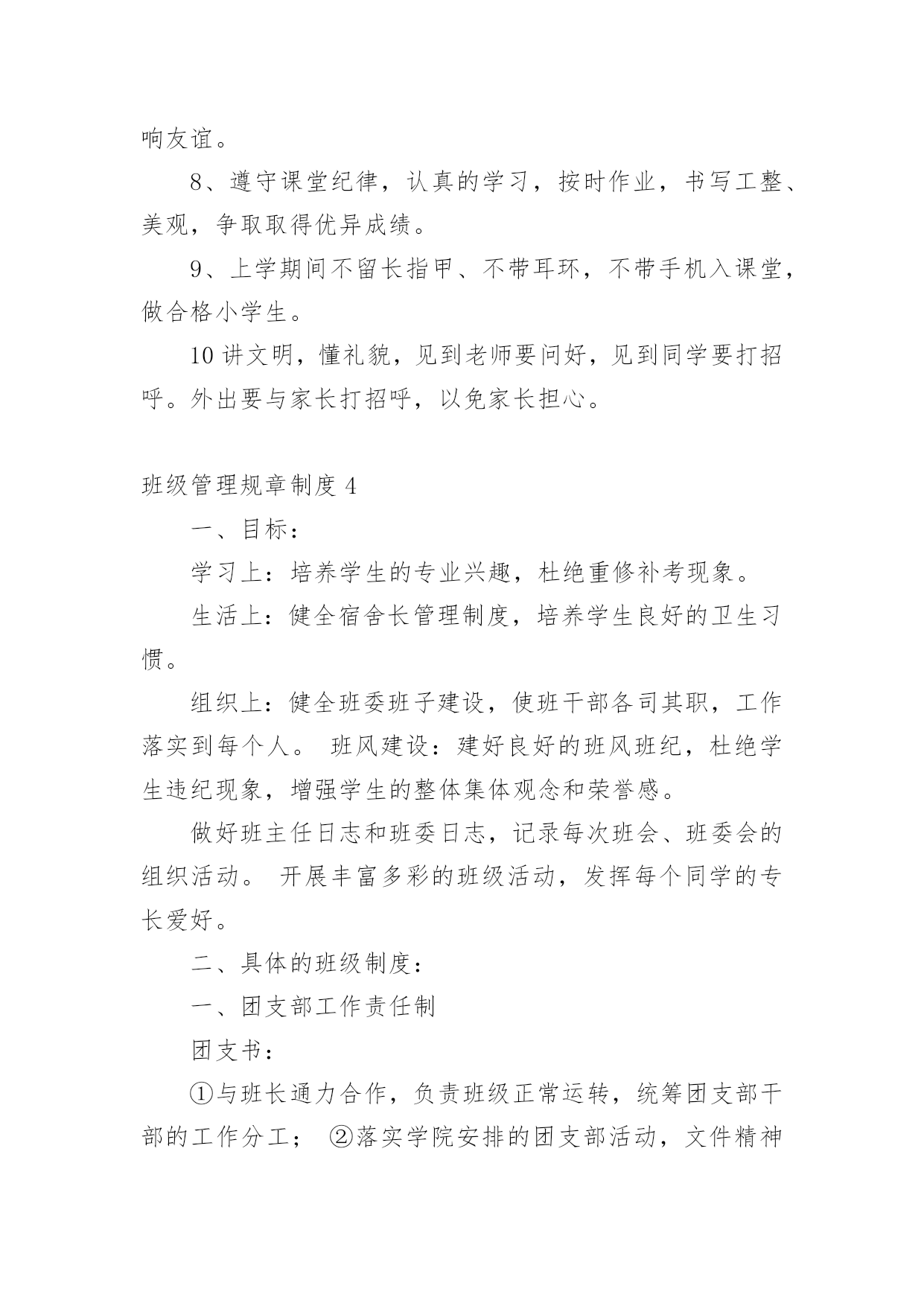 响友谊。

8、遵守课堂纪律，认真的学习，按时作业，书写工整、美观，争取取得优异成绩。

9、上学期间不留长指甲、不带耳环，不带手机入课堂，做合格小学生。

10 讲文明，懂礼貌，见到老师要问好，见到同学要打招呼。外出要与家长打招呼，以免家长担心。

班级管理规章制度 4

一、目标：

学习上：培养学生的专业兴趣，杜绝重修补考现象。

生活上：健全宿舍长管理制度，培养学生良好的卫生习惯。

组织上：健全班委班子建设，使班干部各司其职，工作落实到每个人。 班风建设：建好良好的班风班纪，杜绝学生违纪现象，增强学生的整体集体观念和荣誉感。

做好班主任日志和班委日志，记录每次班会、班委会的组织活动。 开展丰富多彩的班级活动，发挥每个同学的专长爱好。

二、具体的班级制度：

一、团支部工作责任制

团支书：

①与班长通力合作，负责班级正常运转，统筹团支部干部的工作分工； ②落实学院安排的团支部活动，文件精神